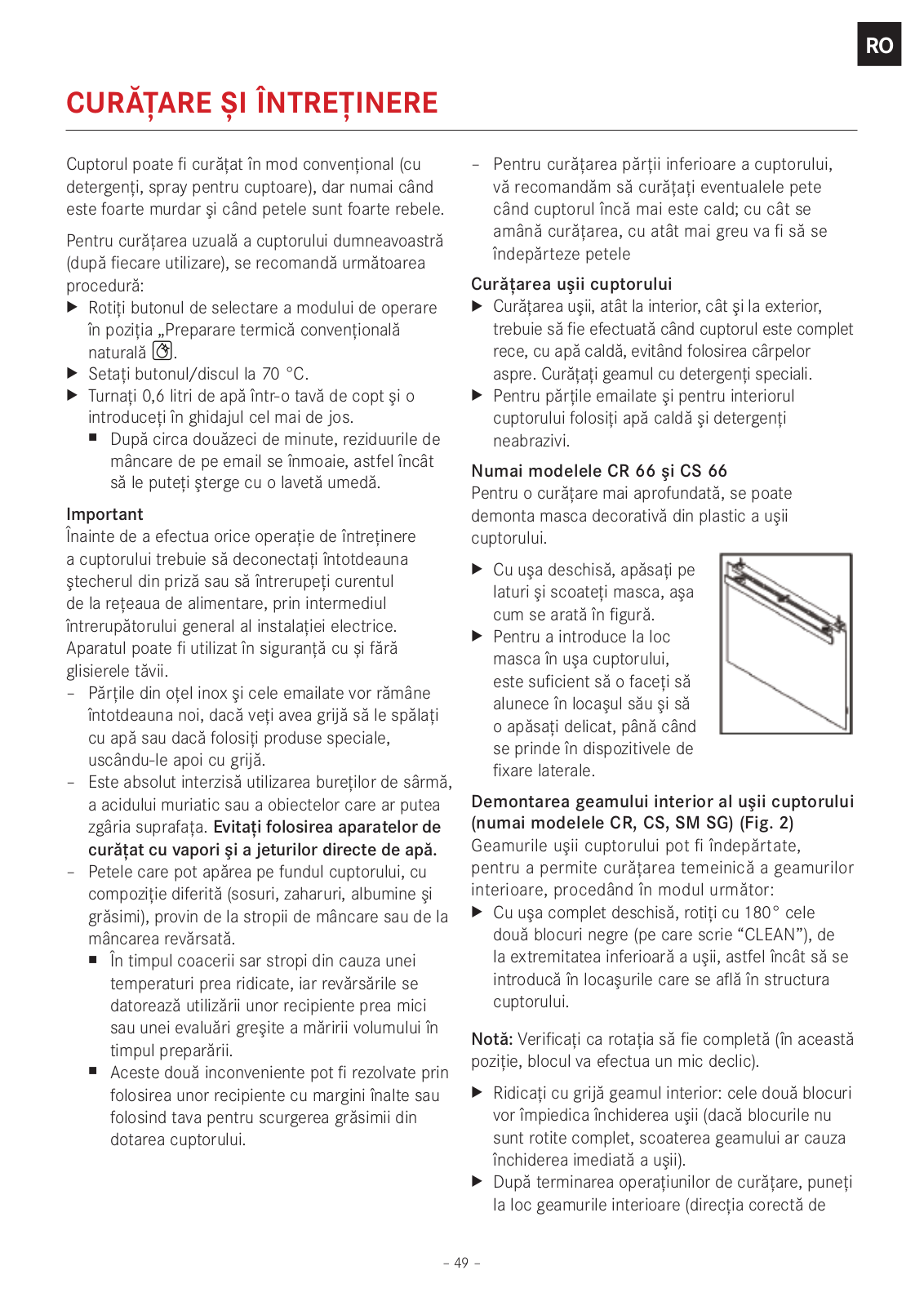 RO

CURĂȚARE ȘI ÎNTREȚINERE

Cuptorul poate fi curățat în mod convențional (cu detergenți, spray pentru cuptoare), dar numai când este foarte murdar și când petele sunt foarte rebele.

Pentru curățarea uzuală a cuptorului dumneavoastră (după fiecare utilizare), se recomandă următoarea procedură:
▶ Rotiți butonul de selectare a modului de operare în poziția „Preparare termică convențională naturală .
▶ Setați butonul/discul la 70 °C.
▶ Turnați 0,6 litri de apă într-o tavă de copt și o introduceți în ghidajul cel mai de jos.
■ După circa douăzeci de minute, reziduurile de mâncare de pe email se înmoaie, astfel încât să le puteți șterge cu o lavetă umedă.

Important
Înainte de a efectua orice operație de întreținere a cuptorului trebuie să deconectați întotdeauna ștecherul din priză sau să întrerupeți curentul de la rețeaua de alimentare, prin intermediul întrerupătorului general al instalației electrice. Aparatul poate fi utilizat în siguranță cu și fără glisierele tăvii.
– Părțile din oțel inox și cele emailate vor rămâne întotdeauna noi, dacă veți avea grijă să le spălați cu apă sau dacă folosiți produse speciale, uscându-le apoi cu grijă.
– Este absolut interzisă utilizarea bureților de sârmă, a acidului muriatic sau a obiectelor care ar putea zgâria suprafața. Evitați folosirea aparatelor de curățat cu vapori și a jeturilor directe de apă.
– Petele care pot apărea pe fundul cuptorului, cu compoziție diferită (sosuri, zaharuri, albumine și grăsimi), provin de la stropii de mâncare sau de la mâncarea revărsată.
■ În timpul coacerii sar stropi din cauza unei temperaturi prea ridicate, iar revărsările se datorează utilizării unor recipiente prea mici sau unei evaluări greșite a măririi volumului în timpul preparării.
■ Aceste două inconveniente pot fi rezolvate prin folosirea unor recipiente cu margini înalte sau folosind tava pentru scurgerea grăsimii din dotarea cuptorului.

– Pentru curățarea părții inferioare a cuptorului, vă recomandăm să curățați eventualele pete când cuptorul încă mai este cald; cu cât se amână curățarea, cu atât mai greu va fi să se îndepărteze petele

Curățarea ușii cuptorului
▶ Curățarea ușii, atât la interior, cât și la exterior, trebuie să fie efectuată când cuptorul este complet rece, cu apă caldă, evitând folosirea cârpelor aspre. Curățați geamul cu detergenți speciali.
▶ Pentru părțile emailate și pentru interiorul cuptorului folosiți apă caldă și detergenți neabrazivi.

Numai modelele CR 66 și CS 66
Pentru o curățare mai aprofundată, se poate demonta masca decorativă din plastic a ușii cuptorului.
▶ Cu ușa deschisă, apăsați pe laturi și scoateți masca, așa cum se arată în figură.
▶ Pentru a introduce la loc masca în ușa cuptorului, este suficient să o faceți să alunece în locașul său și să o apăsați delicat, până când se prinde în dispozitivele de fixare laterale.

Demontarea geamului interior al ușii cuptorului (numai modelele CR, CS, SM SG) (Fig. 2)
Geamurile ușii cuptorului pot fi îndepărtate, pentru a permite curățarea temeinică a geamurilor interioare, procedând în modul următor:
▶ Cu ușa complet deschisă, rotiți cu 180° cele două blocuri negre (pe care scrie “CLEAN”), de la extremitatea inferioară a ușii, astfel încât să se introducă în locașurile care se află în structura cuptorului.

Notă: Verificați ca rotația să fie completă (în această poziție, blocul va efectua un mic declic).

▶ Ridicați cu grijă geamul interior: cele două blocuri vor împiedica închiderea ușii (dacă blocurile nu sunt rotite complet, scoaterea geamului ar cauza închiderea imediată a ușii).
▶ După terminarea operațiunilor de curățare, puneți la loc geamurile interioare (direcția corectă de

– 49 –